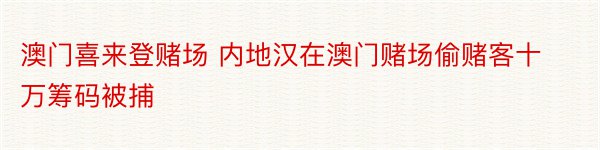 澳门喜来登赌场 内地汉在澳门赌场偷赌客十万筹码被捕